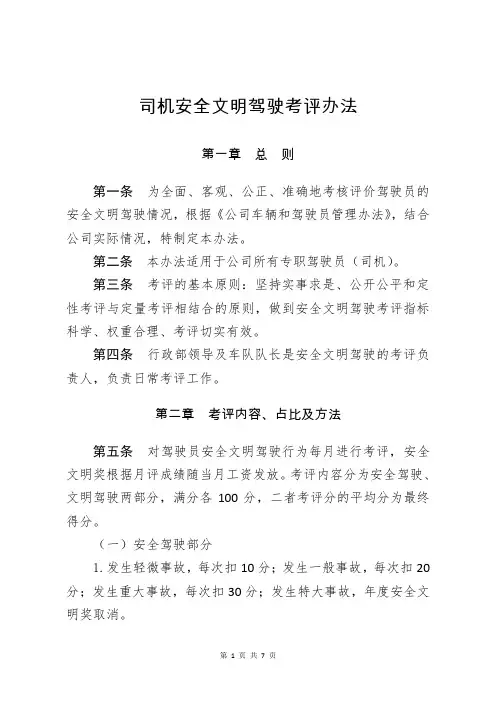 司机安全文明驾驶考评办法

第一章　总　则

第一条　为全面、客观、公正、准确地考核评价驾驶员的安全文明驾驶情况，根据《公司车辆和驾驶员管理办法》，结合公司实际情况，特制定本办法。

第二条　本办法适用于公司所有专职驾驶员（司机）。

第三条　考评的基本原则：坚持实事求是、公开公平和定性考评与定量考评相结合的原则，做到安全文明驾驶考评指标科学、权重合理、考评切实有效。

第四条　行政部领导及车队队长是安全文明驾驶的考评负责人，负责日常考评工作。

第二章　考评内容、占比及方法

第五条　对驾驶员安全文明驾驶行为每月进行考评，安全文明奖根据月评成绩随当月工资发放。考评内容分为安全驾驶、文明驾驶两部分，满分各 100 分，二者考评分的平均分为最终得分。

（一）安全驾驶部分

1. 发生轻微事故，每次扣 10 分；发生一般事故，每次扣 20 分；发生重大事故，每次扣 30 分；发生特大事故，年度安全文明奖取消。

第 1 页 共 7 页